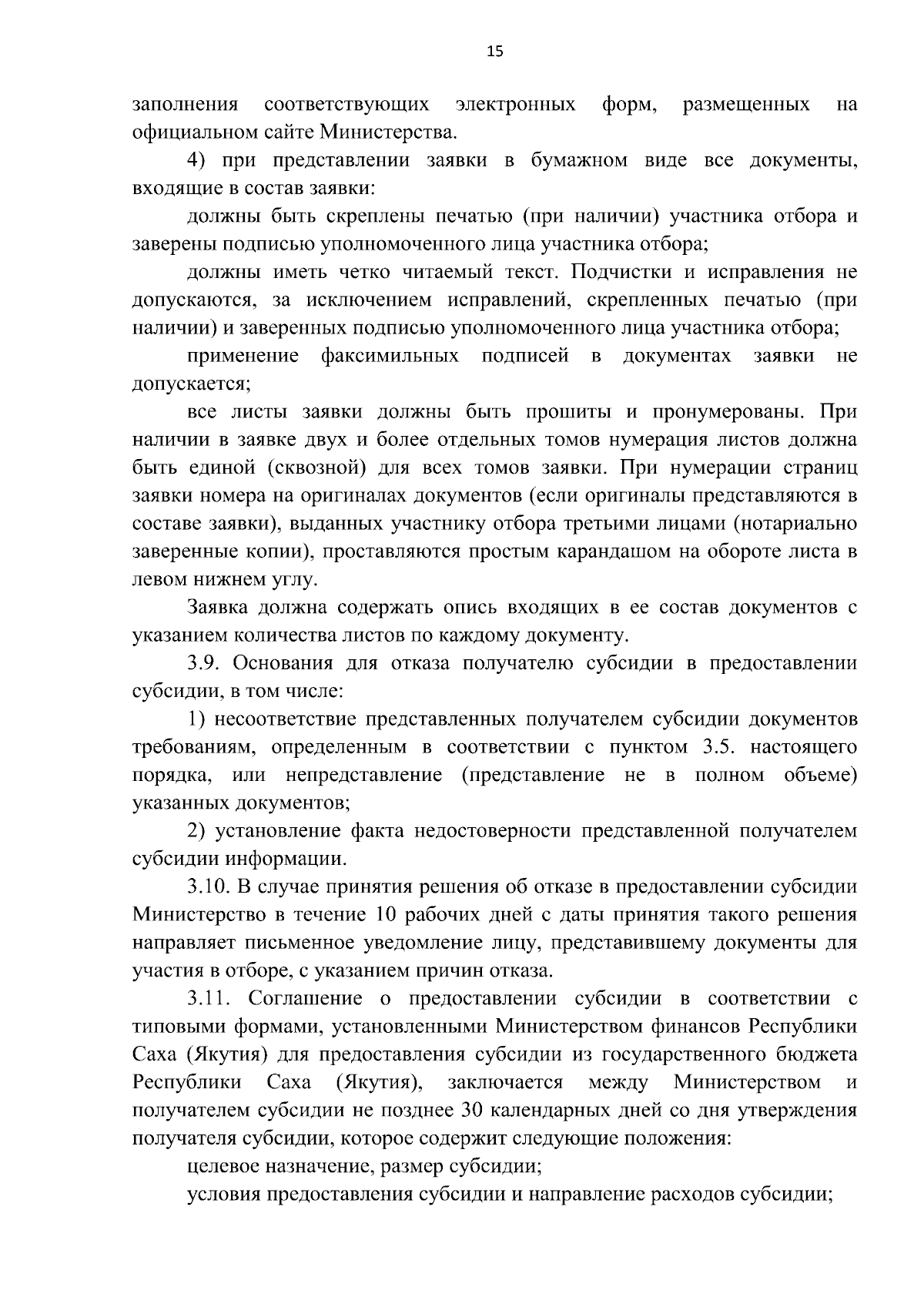 15

заполнения соответствующих электронных форм, размещенных на официальном сайте Министерства.

4) при представлении заявки в бумажном виде все документы, входящие в состав заявки:

должны быть скреплены печатью (при наличии) участника отбора и заверены подписью уполномоченного лица участника отбора;

должны иметь четко читаемый текст. Подчистки и исправления не допускаются, за исключением исправлений, скрепленных печатью (при наличии) и заверенных подписью уполномоченного лица участника отбора;

применение факсимильных подписей в документах заявки не допускается;

все листы заявки должны быть прошиты и пронумерованы. При наличии в заявке двух и более отдельных томов нумерация листов должна быть единой (сквозной) для всех томов заявки. При нумерации страниц заявки номера на оригиналах документов (если оригиналы представляются в составе заявки), выданных участнику отбора третьими лицами (нотариально заверенные копии), проставляются простым карандашом на обороте листа в левом нижнем углу.

Заявка должна содержать опись входящих в ее состав документов с указанием количества листов по каждому документу.

3.9. Основания для отказа получателю субсидии в предоставлении субсидии, в том числе:

1) несоответствие представленных получателем субсидии документов требованиям, определенным в соответствии с пунктом 3.5. настоящего порядка, или непредставление (представление не в полном объеме) указанных документов;

2) установление факта недостоверности представленной получателем субсидии информации.

3.10. В случае принятия решения об отказе в предоставлении субсидии Министерство в течение 10 рабочих дней с даты принятия такого решения направляет письменное уведомление лицу, представившему документы для участия в отборе, с указанием причин отказа.

3.11. Соглашение о предоставлении субсидии в соответствии с типовыми формами, установленными Министерством финансов Республики Саха (Якутия) для предоставления субсидии из государственного бюджета Республики Саха (Якутия), заключается между Министерством и получателем субсидии не позднее 30 календарных дней со дня утверждения получателя субсидии, которое содержит следующие положения:

целевое назначение, размер субсидии;

условия предоставления субсидии и направление расходов субсидии;